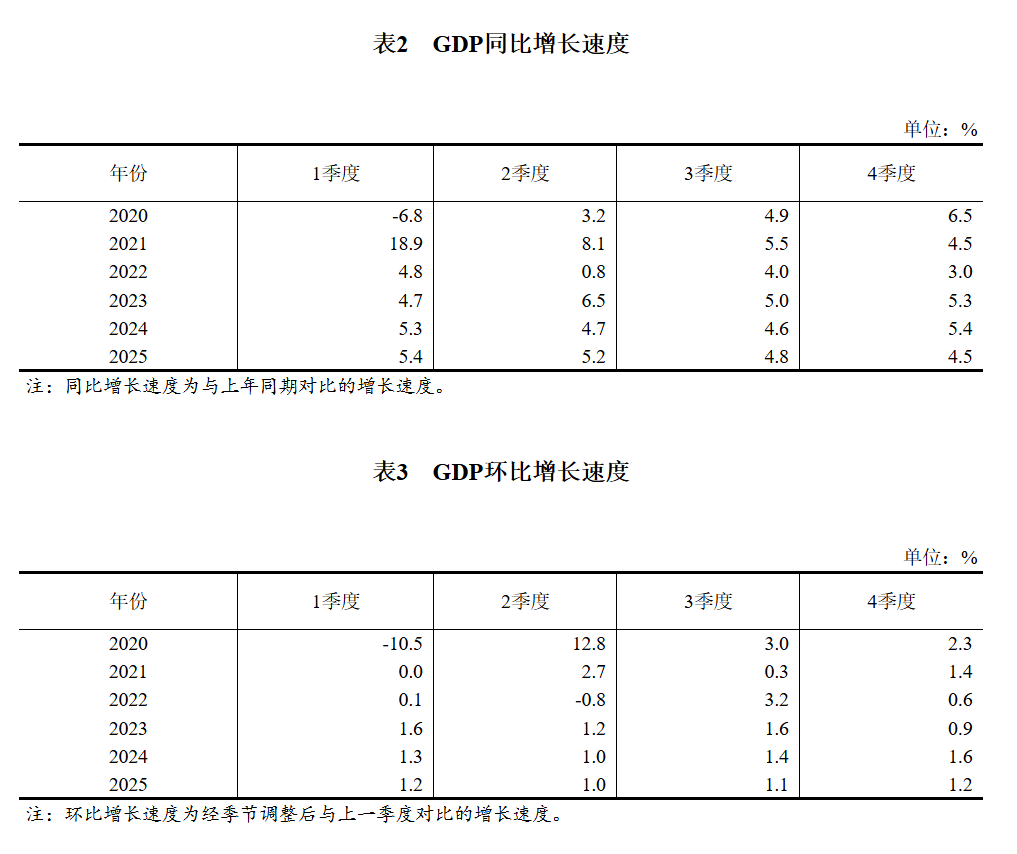 表2　GDP同比增长速度

单位：%

| 年份 | 1季度 | 2季度 | 3季度 | 4季度 |
|---|---|---|---|---|
| 2020 | -6.8 | 3.2 | 4.9 | 6.5 |
| 2021 | 18.9 | 8.1 | 5.5 | 4.5 |
| 2022 | 4.8 | 0.8 | 4.0 | 3.0 |
| 2023 | 4.7 | 6.5 | 5.0 | 5.3 |
| 2024 | 5.3 | 4.7 | 4.6 | 5.4 |
| 2025 | 5.4 | 5.2 | 4.8 | 4.5 |

注：同比增长速度为与上年同期对比的增长速度。

表3　GDP环比增长速度

单位：%

| 年份 | 1季度 | 2季度 | 3季度 | 4季度 |
|---|---|---|---|---|
| 2020 | -10.5 | 12.8 | 3.0 | 2.3 |
| 2021 | 0.0 | 2.7 | 0.3 | 1.4 |
| 2022 | 0.1 | -0.8 | 3.2 | 0.6 |
| 2023 | 1.6 | 1.2 | 1.6 | 0.9 |
| 2024 | 1.3 | 1.0 | 1.4 | 1.6 |
| 2025 | 1.2 | 1.0 | 1.1 | 1.2 |

注：环比增长速度为经季节调整后与上一季度对比的增长速度。